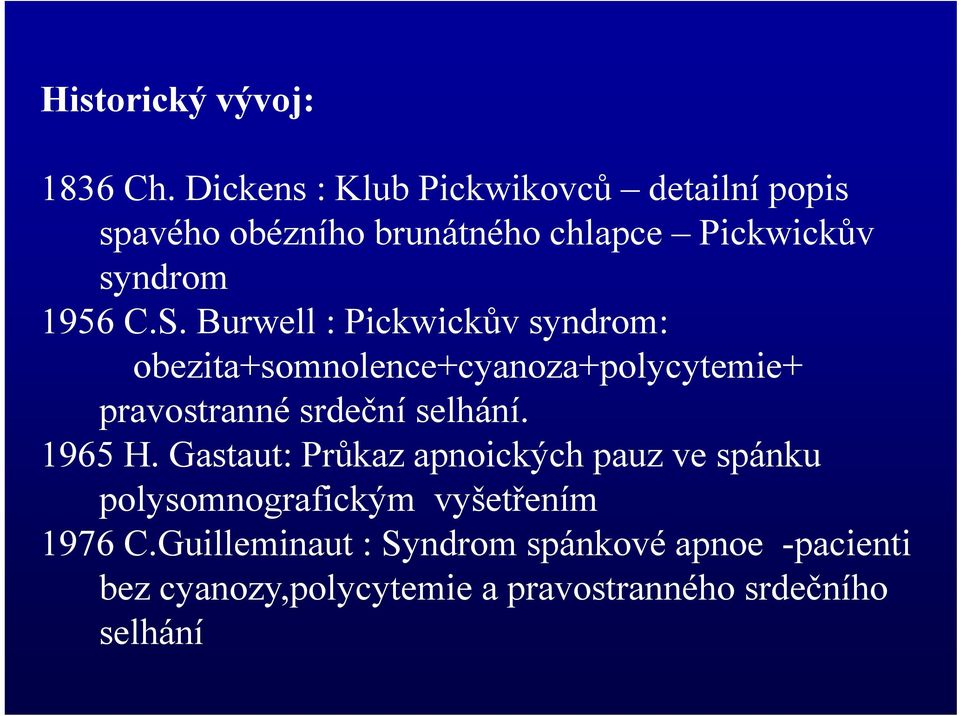 Historický vývoj:

1836 Ch. Dickens : Klub Pickwikovců – detailní popis spavého obézního brunátného chlapce – Pickwickův syndrom

1956 C.S. Burwell : Pickwickův syndrom: obezita+somnolence+cyanoza+polycytemie+ pravostranné srdeční selhání.

1965 H. Gastaut: Průkaz apnoických pauz ve spánku polysomnografickým vyšetřením

1976 C.Guilleminaut : Syndrom spánkové apnoe -pacienti bez cyanozy,polycytemie a pravostranného srdečního selhání